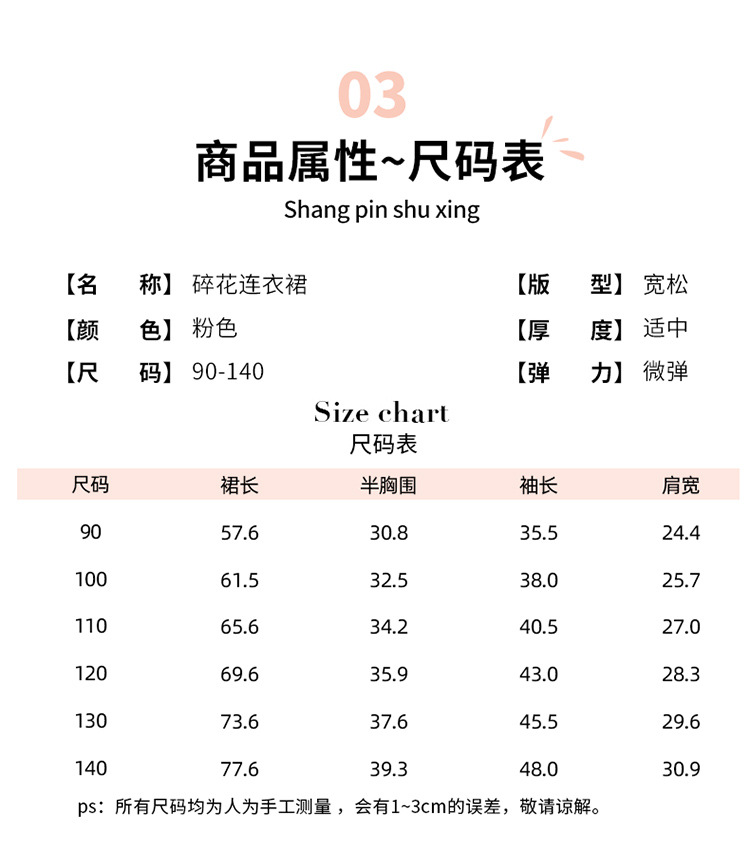 03

商品属性~尺码表

Shang pin shu xing

【名　称】碎花连衣裙
【颜　色】粉色
【尺　码】90-140

【版　型】宽松
【厚　度】适中
【弹　力】微弹

Size chart
尺码表

| 尺码 | 裙长 | 半胸围 | 袖长 | 肩宽 |
|---|---|---|---|---|
| 90 | 57.6 | 30.8 | 35.5 | 24.4 |
| 100 | 61.5 | 32.5 | 38.0 | 25.7 |
| 110 | 65.6 | 34.2 | 40.5 | 27.0 |
| 120 | 69.6 | 35.9 | 43.0 | 28.3 |
| 130 | 73.6 | 37.6 | 45.5 | 29.6 |
| 140 | 77.6 | 39.3 | 48.0 | 30.9 |

ps：所有尺码均为人为手工测量，会有1~3cm的误差，敬请谅解。